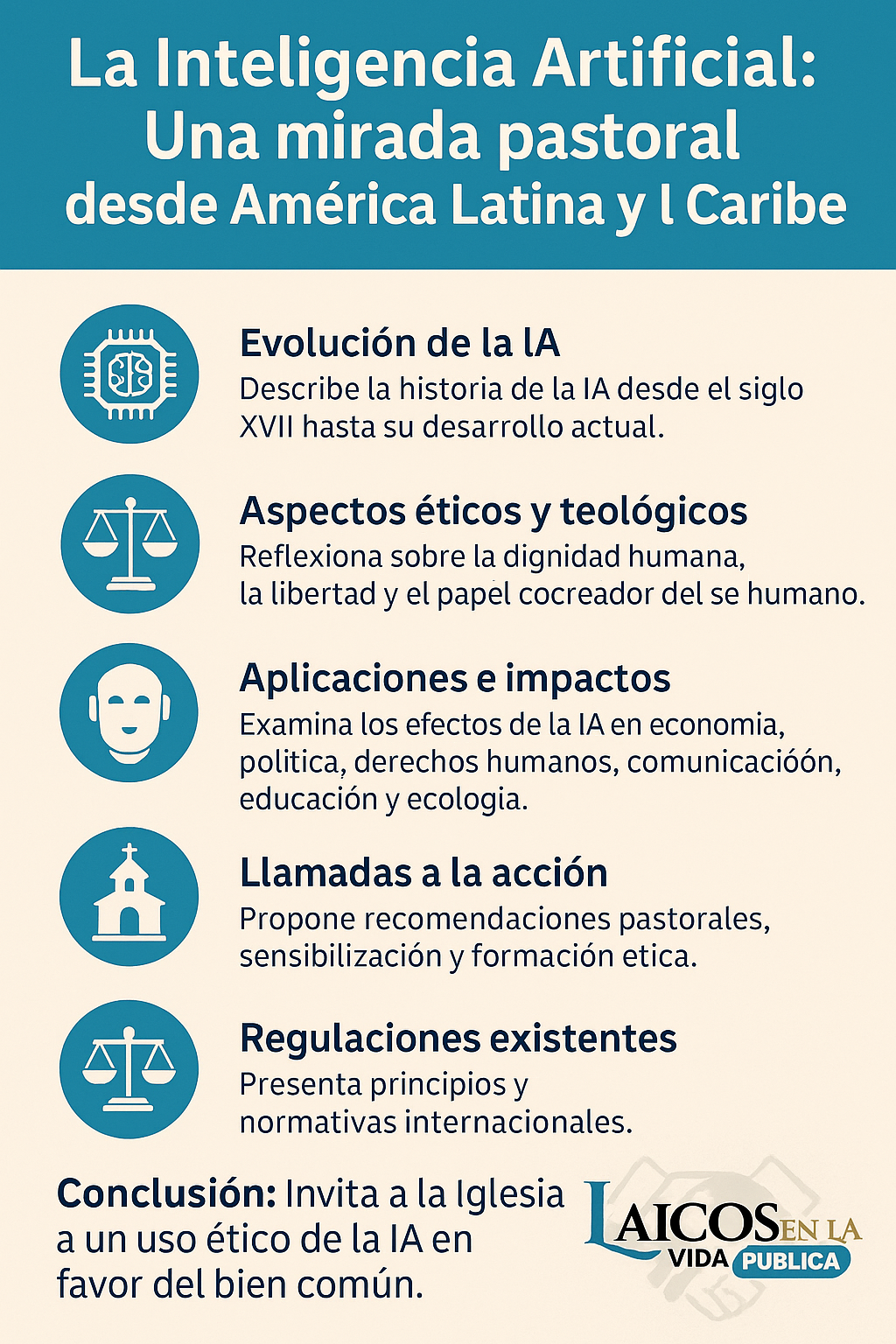 La Inteligencia Artificial: Una mirada pastoral desde América Latina y l Caribe

Evolución de la lA
Describe la historia de la IA desde el siglo XVII hasta su desarrollo actual.

Aspectos éticos y teológicos
Reflexiona sobre la dignidad humana, la libertad y el papel cocreador del se humano.

Aplicaciones e impactos
Examina los efectos de la IA en economia, politica, derechos humanos, comunicacióón, educación y ecologia.

Llamadas a la acción
Propone recomendaciones pastorales, sensibilización y formación etica.

Regulaciones existentes
Presenta principios y normativas internacionales.

Conclusión: Invita a la Iglesia a un uso ético de la IA en favor del bien común.

LAICOS EN LA VIDA PUBLICA